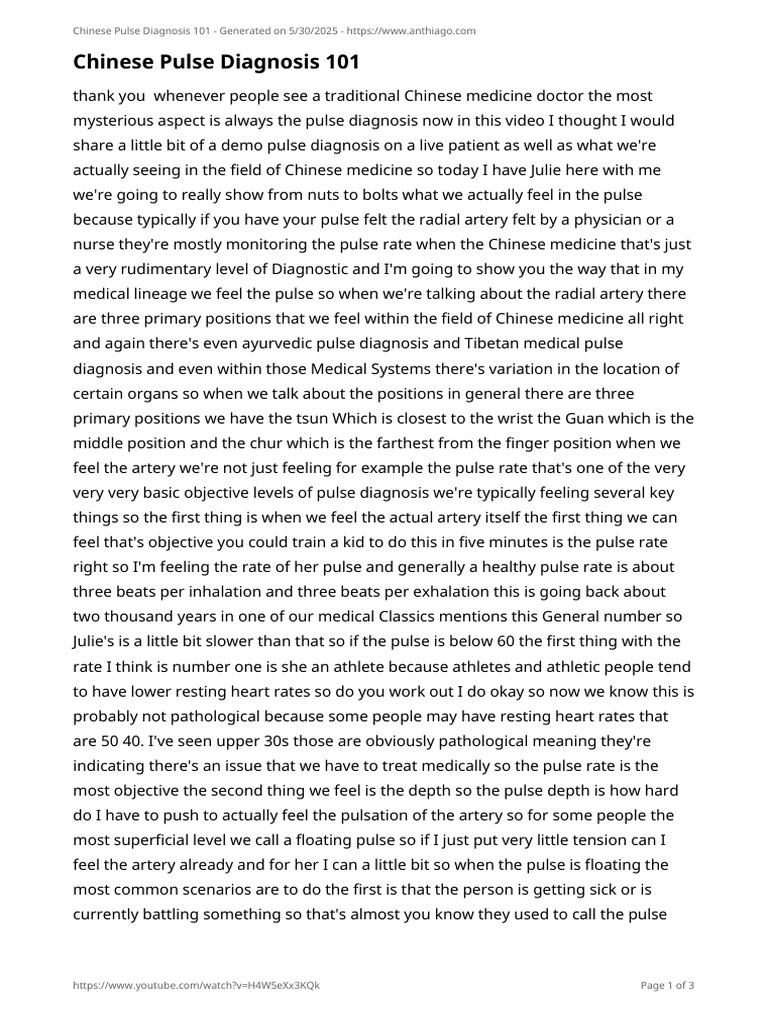 Chinese Pulse Diagnosis 101 - Generated on 5/30/2025 - https://www.anthiago.com

Chinese Pulse Diagnosis 101

thank you whenever people see a traditional Chinese medicine doctor the most mysterious aspect is always the pulse diagnosis now in this video I thought I would share a little bit of a demo pulse diagnosis on a live patient as well as what we're actually seeing in the field of Chinese medicine so today I have Julie here with me we're going to really show from nuts to bolts what we actually feel in the pulse because typically if you have your pulse felt the radial artery felt by a physician or a nurse they're mostly monitoring the pulse rate when the Chinese medicine that's just a very rudimentary level of Diagnostic and I'm going to show you the way that in my medical lineage we feel the pulse so when we're talking about the radial artery there are three primary positions that we feel within the field of Chinese medicine all right and again there's even ayurvedic pulse diagnosis and Tibetan medical pulse diagnosis and even within those Medical Systems there's variation in the location of certain organs so when we talk about the positions in general there are three primary positions we have the tsun Which is closest to the wrist the Guan which is the middle position and the chur which is the farthest from the finger position when we feel the artery we're not just feeling for example the pulse rate that's one of the very very very basic objective levels of pulse diagnosis we're typically feeling several key things so the first thing is when we feel the actual artery itself the first thing we can feel that's objective you could train a kid to do this in five minutes is the pulse rate right so I'm feeling the rate of her pulse and generally a healthy pulse rate is about three beats per inhalation and three beats per exhalation this is going back about two thousand years in one of our medical Classics mentions this General number so Julie's is a little bit slower than that so if the pulse is below 60 the first thing with the rate I think is number one is she an athlete because athletes and athletic people tend to have lower resting heart rates so do you work out I do okay so now we know this is probably not pathological because some people may have resting heart rates that are 50 40. I've seen upper 30s those are obviously pathological meaning they're indicating there's an issue that we have to treat medically so the pulse rate is the most objective the second thing we feel is the depth so the pulse depth is how hard do I have to push to actually feel the pulsation of the artery so for some people the most superficial level we call a floating pulse so if I just put very little tension can I feel the artery already and for her I can a little bit so when the pulse is floating the most common scenarios are to do the first is that the person is getting sick or is currently battling something so that's almost you know they used to call the pulse

https://www.youtube.com/watch?v=H4W5eXx3KQk

Page 1 of 3